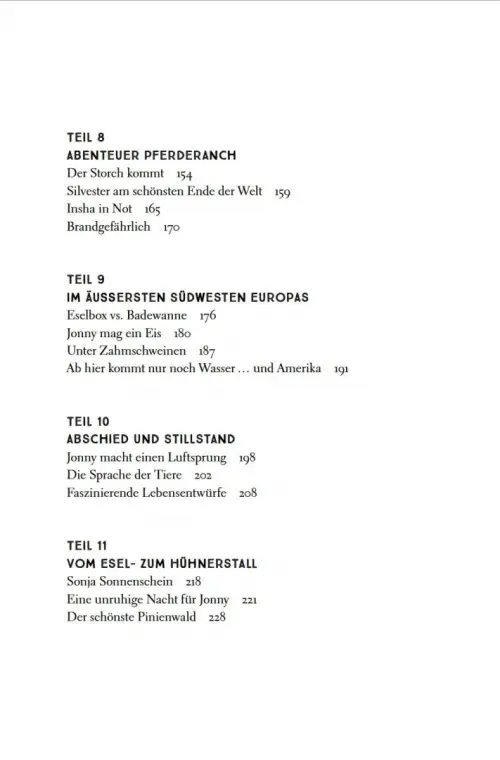 TEIL 8
ABENTEUER PFERDERANCH
Der Storch kommt 154
Silvester am schönsten Ende der Welt 159
Insha in Not 165
Brandgefährlich 170

TEIL 9
IM ÄUSSERSTEN SÜDWESTEN EUROPAS
Eselbox vs. Badewanne 176
Jonny mag ein Eis 180
Unter Zahmschweinen 187
Ab hier kommt nur noch Wasser … und Amerika 191

TEIL 10
ABSCHIED UND STILLSTAND
Jonny macht einen Luftsprung 198
Die Sprache der Tiere 202
Faszinierende Lebensentwürfe 208

TEIL 11
VOM ESEL- ZUM HÜHNERSTALL
Sonja Sonnenschein 218
Eine unruhige Nacht für Jonny 221
Der schönste Pinienwald 228